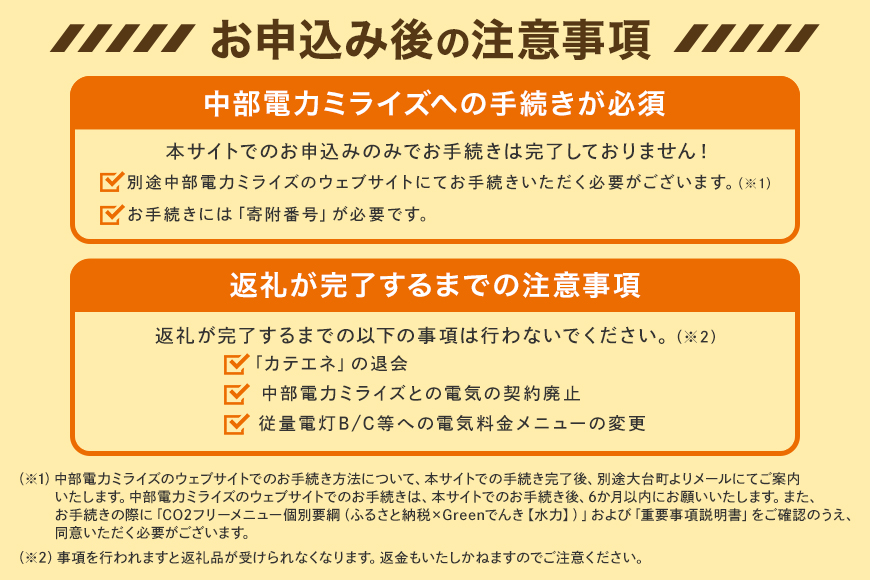 お申込み後の注意事項

中部電力ミライズへの手続きが必須

本サイトでのお申込みのみでお手続きは完了しておりません！

別途中部電力ミライズのウェブサイトにてお手続きいただく必要がございます。(※1)

お手続きには「寄附番号」が必要です。

返礼が完了するまでの注意事項

返礼が完了するまでの以下の事項は行わないでください。(※2)

「カテエネ」の退会

中部電力ミライズとの電気の契約廃止

従量電灯B/C等への電気料金メニューの変更

(※1) 中部電力ミライズのウェブサイトでのお手続き方法について、本サイトでの手続き完了後、別途大台町よりメールにてご案内いたします。中部電力ミライズのウェブサイトでのお手続きは、本サイトでのお手続き後、6か月以内にお願いいたします。また、お手続きの際に「CO2フリーメニュー個別要綱（ふるさと納税×Greenでんき【水力】）」および「重要事項説明書」をご確認のうえ、同意いただく必要がございます。

(※2) 事項を行われますと返礼品が受けられなくなります。返金もいたしかねますのでご注意ください。